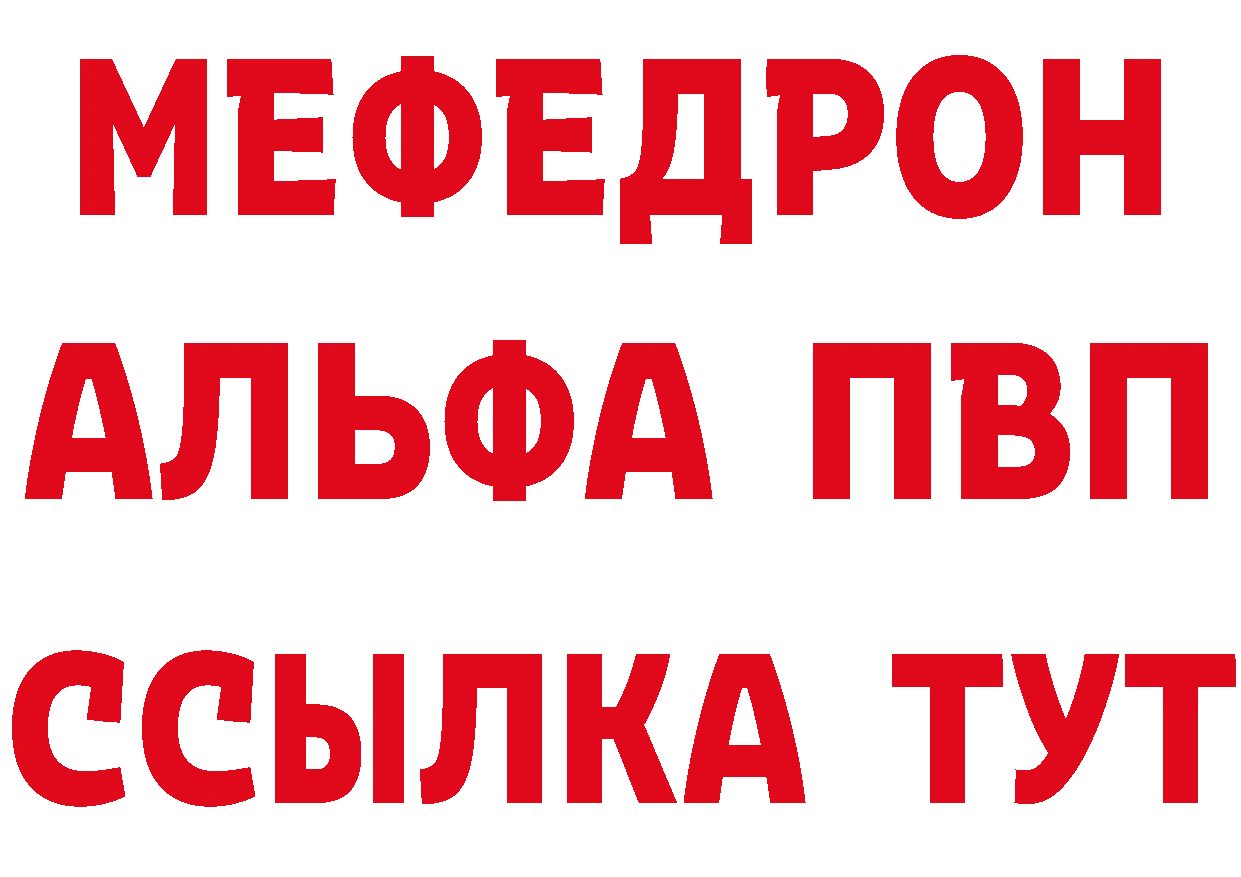 МЕФЕДРОН
АЛЬФА ПВП
ССЫЛКА ТУТ